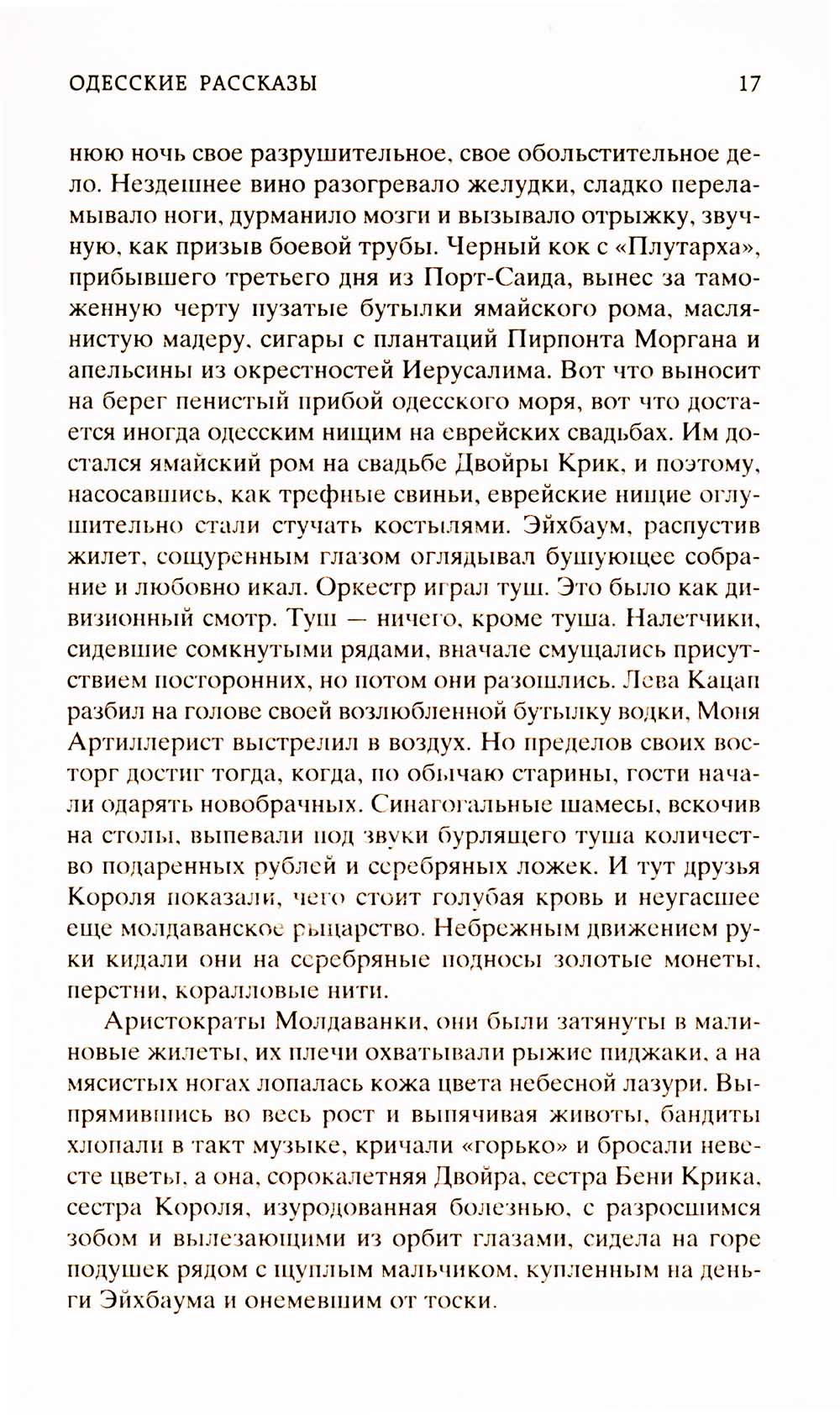 ОДЕССКИЕ РАССКАЗЫ 17

нюю ночь свое разрушительное, свое обольстительное дело. Нездешнее вино разогревало желудки, сладко переламывало ноги, дурманило мозги и вызывало отрыжку, звучную, как призыв боевой трубы. Черный кок с «Плутарха», прибывшего третьего дня из Порт-Саида, вынес за таможенную черту пузатые бутылки ямайского рома, маслянистую мадеру, сигары с плантаций Пирпонта Моргана и апельсины из окрестностей Иерусалима. Вот что выносит на берег пенистый прибой одесского моря, вот что достается иногда одесским нищим на еврейских свадьбах. Им достался ямайский ром на свадьбе Двойры Крик, и поэтому, насосавшись, как трефные свиньи, еврейские нищие оглушительно стали стучать костылями. Эйхбаум, распустив жилет, сощуренным глазом оглядывал бушующее собрание и любовно икал. Оркестр играл туш. Это было как дивизионный смотр. Туш — ничего, кроме туша. Налетчики, сидевшие сомкнутыми рядами, вначале смущались присутствием посторонних, но потом они разошлись. Лева Кацап разбил на голове своей возлюбленной бутылку водки, Моня Артиллерист выстрелил в воздух. Но пределов своих восторг достиг тогда, когда, по обычаю старины, гости начали одарять новобрачных. Синагогальные шамесы, вскочив на столы, выпевали под звуки бурлящего туша количество подаренных рублей и серебряных ложек. И тут друзья Короля показали, чего стоит голубая кровь и неугасшее еще молдаванское рыцарство. Небрежным движением руки кидали они на серебряные подносы золотые монеты, перстни, коралловые нити.

Аристократы Молдаванки, они были затянуты в малиновые жилеты, их плечи охватывали рыжие пиджаки, а на мясистых ногах лопалась кожа цвета небесной лазури. Выпрямившись во весь рост и выпячивая животы, бандиты хлопали в такт музыке, кричали «горько» и бросали невесте цветы, а она, сорокалетняя Двойра, сестра Бени Крика, сестра Короля, изуродованная болезнью, с разросшимся зобом и вылезающими из орбит глазами, сидела на горе подушек рядом с щуплым мальчиком, купленным на деньги Эйхбаума и онемевшим от тоски.